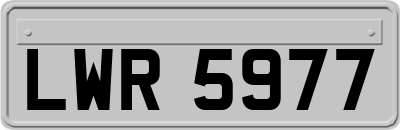 LWR 5977